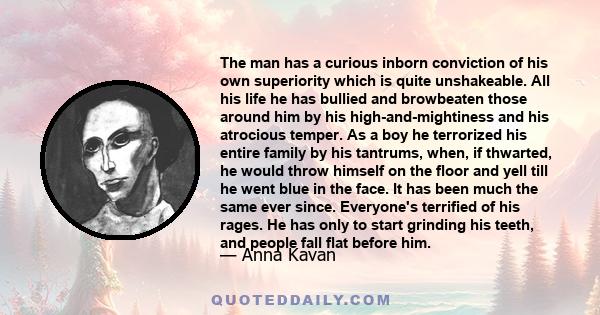 The man has a curious inborn conviction of his own superiority which is quite unshakeable. All his life he has bullied and browbeaten those around him by his high-and-mightiness and his atrocious temper. As a boy he terrorized his entire family by his tantrums, when, if thwarted, he would throw himself on the floor and yell till he went blue in the face. It has been much the same ever since. Everyone's terrified of his rages. He has only to start grinding his teeth, and people fall flat before him.

— Anna Kavan

QUOTEDDAILY.COM